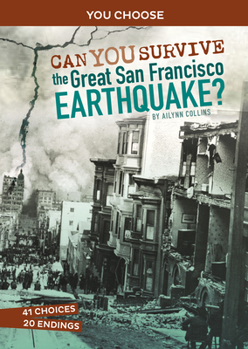 YOU CHOOSE

CAN YOU SURVIVE the Great San Francisco EARTHQUAKE?

BY AILYNN COLLINS

41 CHOICES
20 ENDINGS